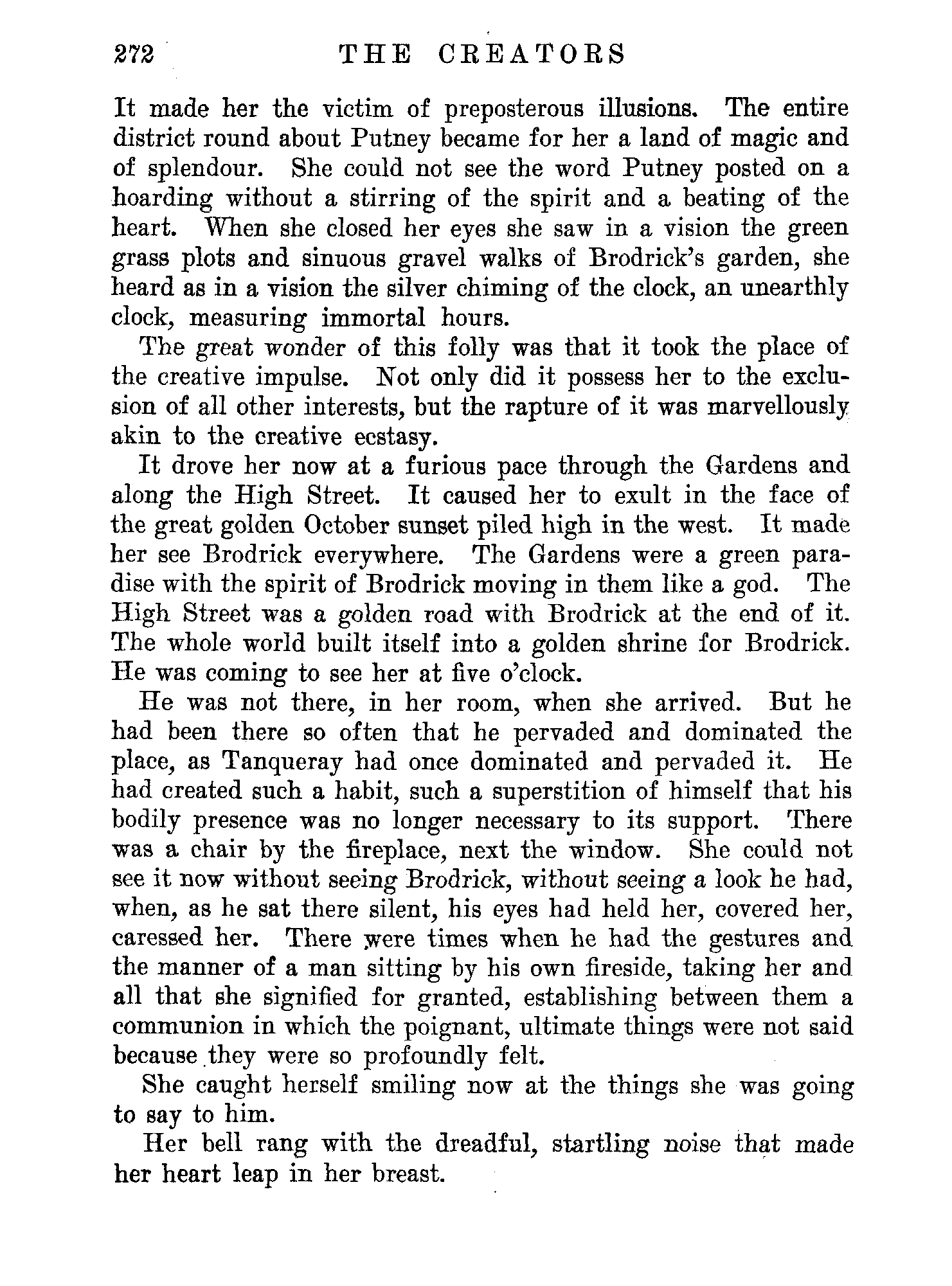 272 THE CREATORS

It made her the victim of preposterous illusions. The entire district round about Putney became for her a land of magic and of splendour. She could not see the word Putney posted on a hoarding without a stirring of the spirit and a beating of the heart. When she closed her eyes she saw in a vision the green grass plots and sinuous gravel walks of Brodrick's garden, she heard as in a vision the silver chiming of the clock, an unearthly clock, measuring immortal hours.

The great wonder of this folly was that it took the place of the creative impulse. Not only did it possess her to the exclusion of all other interests, but the rapture of it was marvellously akin to the creative ecstasy.

It drove her now at a furious pace through the Gardens and along the High Street. It caused her to exult in the face of the great golden October sunset piled high in the west. It made her see Brodrick everywhere. The Gardens were a green paradise with the spirit of Brodrick moving in them like a god. The High Street was a golden road with Brodrick at the end of it. The whole world built itself into a golden shrine for Brodrick. He was coming to see her at five o'clock.

He was not there, in her room, when she arrived. But he had been there so often that he pervaded and dominated the place, as Tanqueray had once dominated and pervaded it. He had created such a habit, such a superstition of himself that his bodily presence was no longer necessary to its support. There was a chair by the fireplace, next the window. She could not see it now without seeing Brodrick, without seeing a look he had, when, as he sat there silent, his eyes had held her, covered her, caressed her. There were times when he had the gestures and the manner of a man sitting by his own fireside, taking her and all that she signified for granted, establishing between them a communion in which the poignant, ultimate things were not said because they were so profoundly felt.

She caught herself smiling now at the things she was going to say to him.

Her bell rang with the dreadful, startling noise that made her heart leap in her breast.